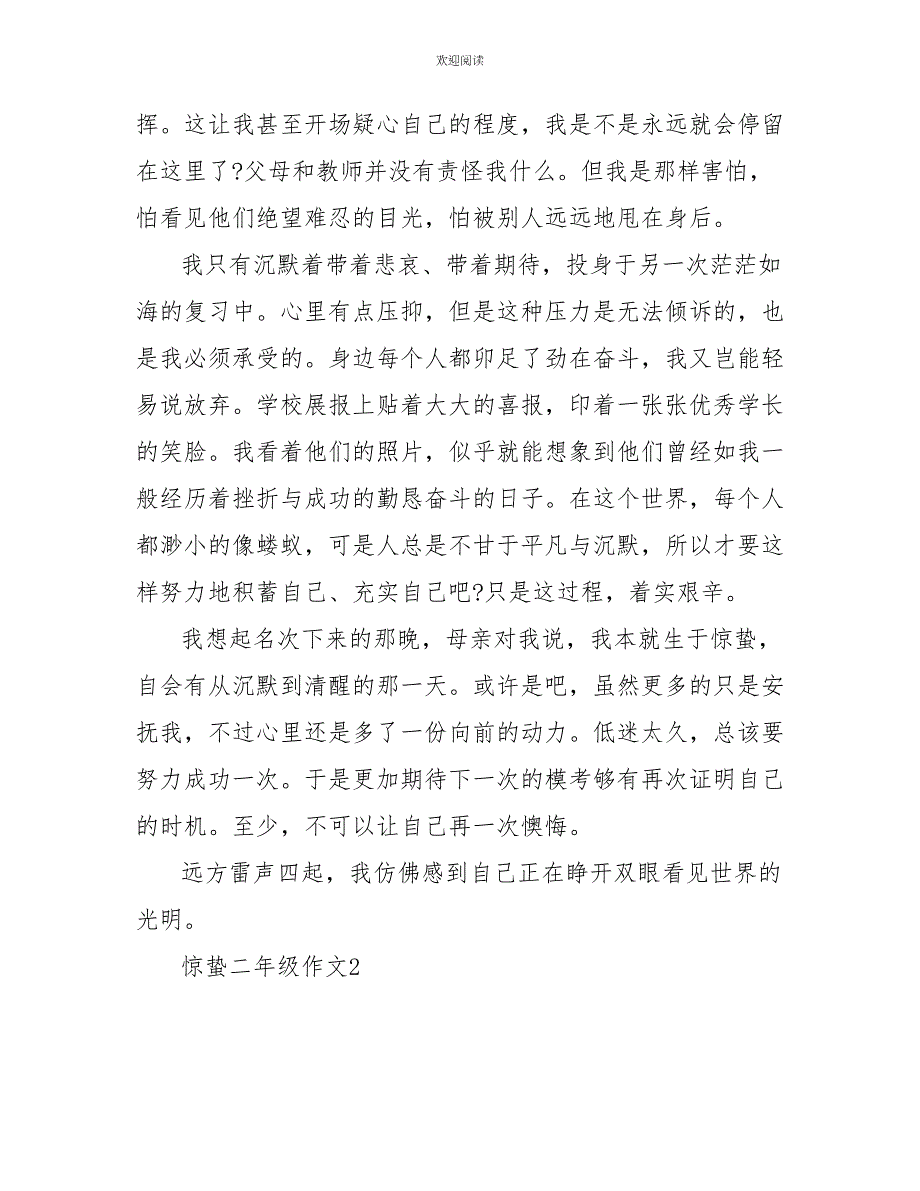 欢迎阅读

挥。这让我甚至开场疑心自己的程度，我是不是永远就会停留在这里了?父母和教师并没有责怪我什么。但我是那样害怕，怕看见他们绝望难忍的目光，怕被别人远远地甩在身后。

我只有沉默着带着悲哀、带着期待，投身于另一次茫茫如海的复习中。心里有点压抑，但是这种压力是无法倾诉的，也是我必须承受的。身边每个人都卯足了劲在奋斗，我又岂能轻易说放弃。学校展报上贴着大大的喜报，印着一张张优秀学长的笑脸。我看着他们的照片，似乎就能想象到他们曾经如我一般经历着挫折与成功的勤恳奋斗的日子。在这个世界，每个人都渺小的像蝼蚁，可是人总是不甘于平凡与沉默，所以才要这样努力地积蓄自己、充实自己吧?只是这过程，着实艰辛。

我想起名次下来的那晚，母亲对我说，我本就生于惊蛰，自会有从沉默到清醒的那一天。或许是吧，虽然更多的只是安抚我，不过心里还是多了一份向前的动力。低迷太久，总该要努力成功一次。于是更加期待下一次的模考够有再次证明自己的时机。至少，不可以让自己再一次懊悔。

远方雷声四起，我仿佛感到自己正在睁开双眼看见世界的光明。

惊蛰二年级作文2